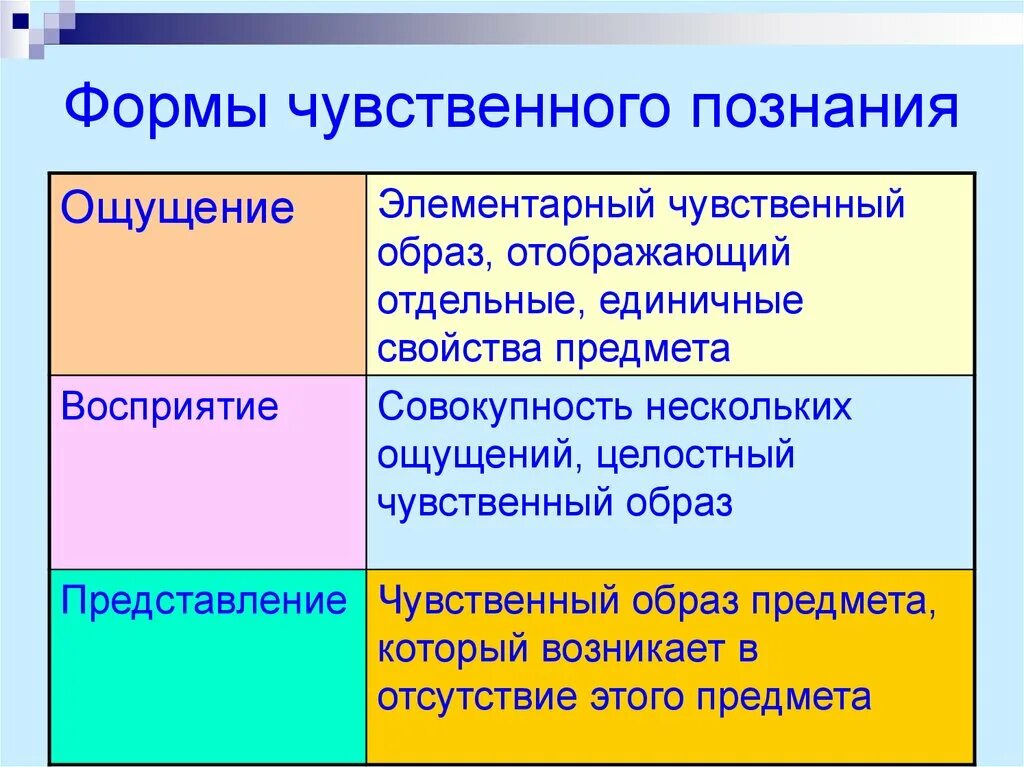 Формы чувственного познания

| Ощущение | Элементарный чувственный образ, отображающий отдельные, единичные свойства предмета |
|---|---|
| Восприятие | Совокупность нескольких ощущений, целостный чувственный образ |
| Представление | Чувственный образ предмета, который возникает в отсутствие этого предмета |